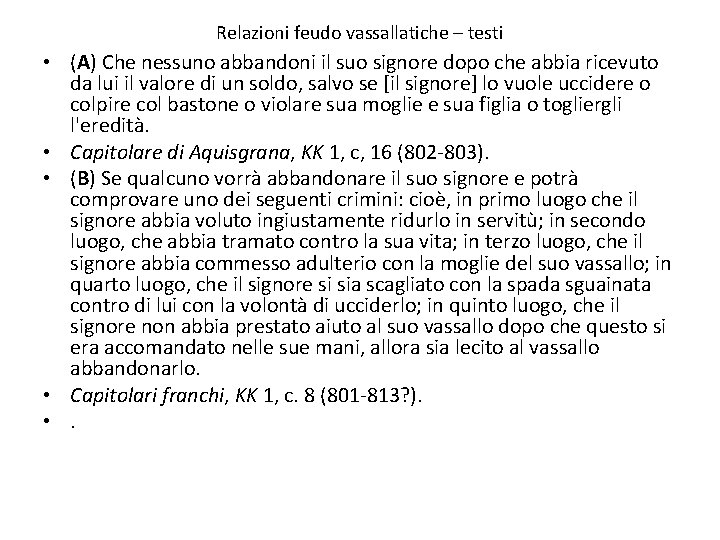 Relazioni feudo vassallatiche – testi

• (A) Che nessuno abbandoni il suo signore dopo che abbia ricevuto da lui il valore di un soldo, salvo se [il signore] lo vuole uccidere o colpire col bastone o violare sua moglie e sua figlia o togliergli l'eredità.

• Capitolare di Aquisgrana, KK 1, c, 16 (802-803).

• (B) Se qualcuno vorrà abbandonare il suo signore e potrà comprovare uno dei seguenti crimini: cioè, in primo luogo che il signore abbia voluto ingiustamente ridurlo in servitù; in secondo luogo, che abbia tramato contro la sua vita; in terzo luogo, che il signore abbia commesso adulterio con la moglie del suo vassallo; in quarto luogo, che il signore si sia scagliato con la spada sguainata contro di lui con la volontà di ucciderlo; in quinto luogo, che il signore non abbia prestato aiuto al suo vassallo dopo che questo si era accomandato nelle sue mani, allora sia lecito al vassallo abbandonarlo.

• Capitolari franchi, KK 1, c. 8 (801-813?).

• .